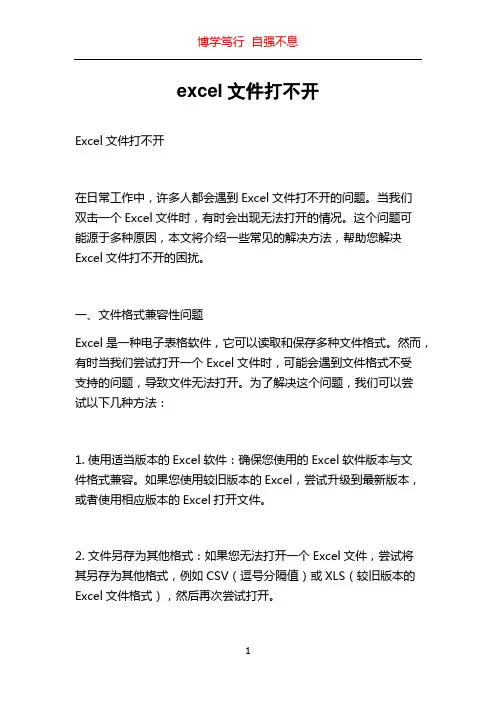 博学笃行 自强不息

excel 文件打不开

Excel 文件打不开

在日常工作中，许多人都会遇到 Excel 文件打不开的问题。当我们双击一个 Excel 文件时，有时会出现无法打开的情况。这个问题可能源于多种原因，本文将介绍一些常见的解决方法，帮助您解决 Excel 文件打不开的困扰。

一、文件格式兼容性问题

Excel 是一种电子表格软件，它可以读取和保存多种文件格式。然而，有时当我们尝试打开一个 Excel 文件时，可能会遇到文件格式不受支持的问题，导致文件无法打开。为了解决这个问题，我们可以尝试以下几种方法：

1. 使用适当版本的 Excel 软件：确保您使用的 Excel 软件版本与文件格式兼容。如果您使用较旧版本的 Excel，尝试升级到最新版本，或者使用相应版本的 Excel 打开文件。

2. 文件另存为其他格式：如果您无法打开一个 Excel 文件，尝试将其另存为其他格式，例如 CSV（逗号分隔值）或 XLS（较旧版本的 Excel 文件格式），然后再次尝试打开。

1